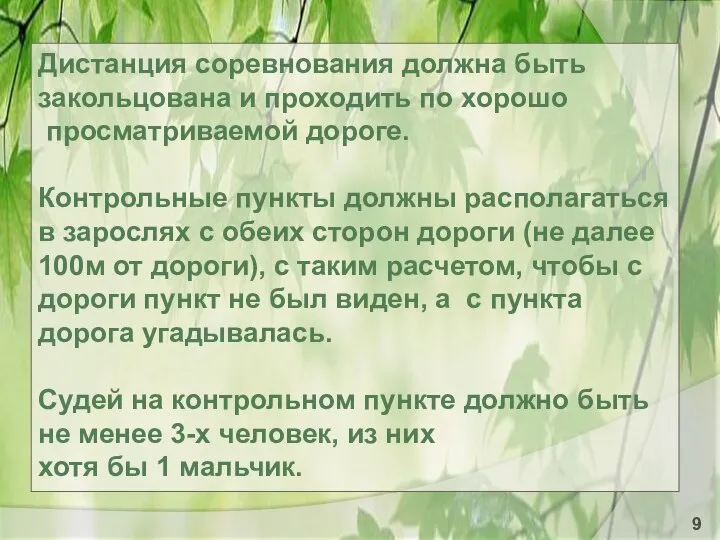 Дистанция соревнования должна быть закольцована и проходить по хорошо просматриваемой дороге.

Контрольные пункты должны располагаться в зарослях с обеих сторон дороги (не далее 100м от дороги), с таким расчетом, чтобы с дороги пункт не был виден, а с пункта дорога угадывалась.

Судей на контрольном пункте должно быть не менее 3-х человек, из них хотя бы 1 мальчик.

9